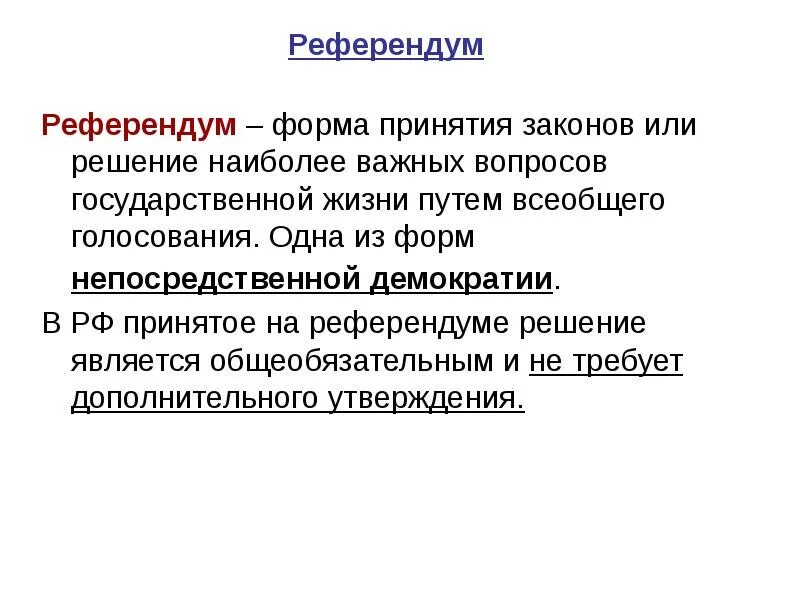 Референдум

Референдум – форма принятия законов или решение наиболее важных вопросов государственной жизни путем всеобщего голосования. Одна из форм непосредственной демократии.

В РФ принятое на референдуме решение является общеобязательным и не требует дополнительного утверждения.